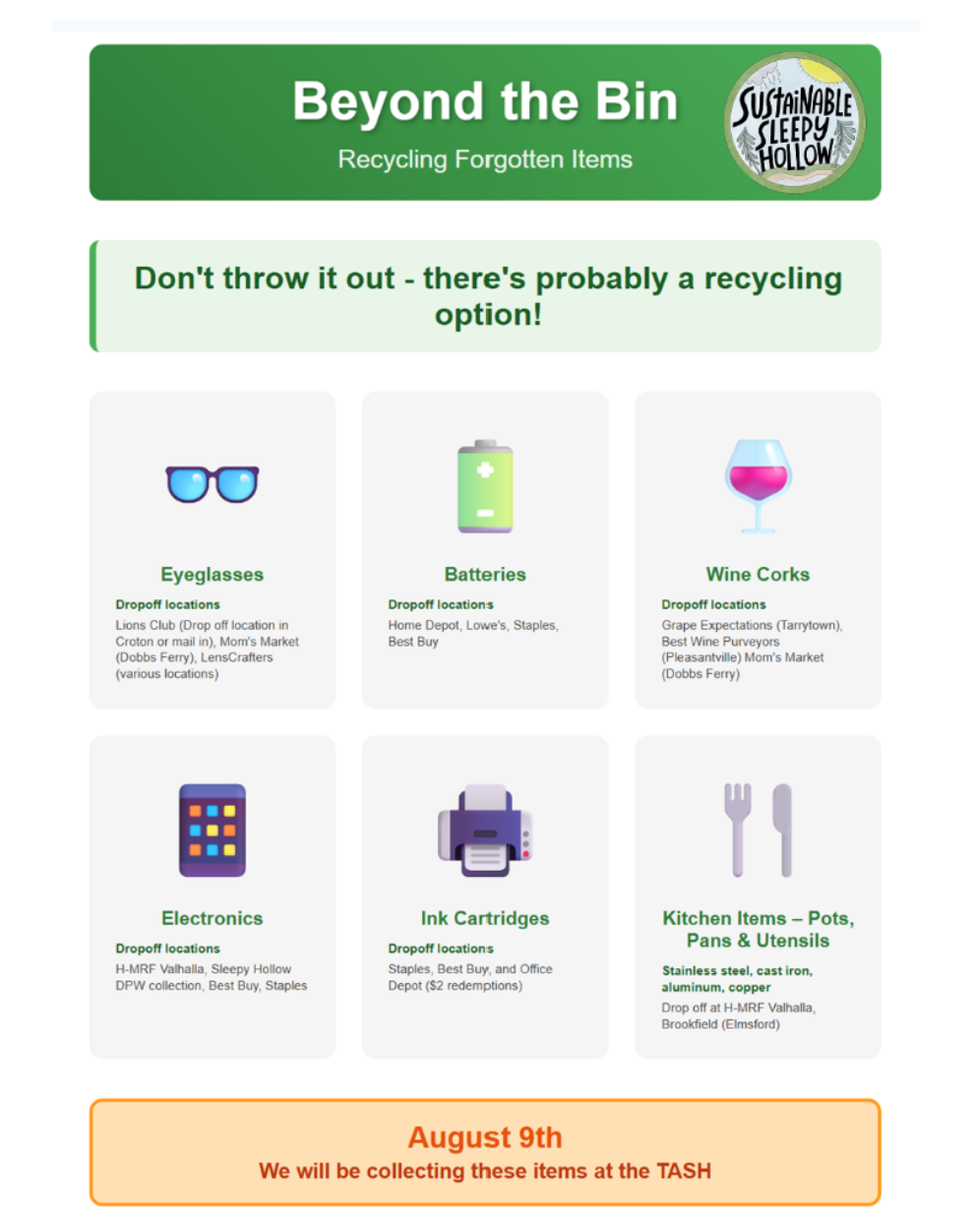 Beyond the Bin

Recycling Forgotten Items

SUSTAINABLE SLEEPY HOLLOW

Don't throw it out - there's probably a recycling option!

Eyeglasses

Dropoff locations

Lions Club (Drop off location in Croton or mail in), Mom's Market (Dobbs Ferry), LensCrafters (various locations)

Batteries

Dropoff locations

Home Depot, Lowe's, Staples, Best Buy

Wine Corks

Dropoff locations

Grape Expectations (Tarrytown), Best Wine Purveyors (Pleasantville) Mom's Market (Dobbs Ferry)

Electronics

Dropoff locations

H-MRF Valhalla, Sleepy Hollow DPW collection, Best Buy, Staples

Ink Cartridges

Dropoff locations

Staples, Best Buy, and Office Depot ($2 redemptions)

Kitchen Items – Pots, Pans & Utensils

Stainless steel, cast iron, aluminum, copper

Drop off at H-MRF Valhalla, Brookfield (Elmsford)

August 9th

We will be collecting these items at the TASH